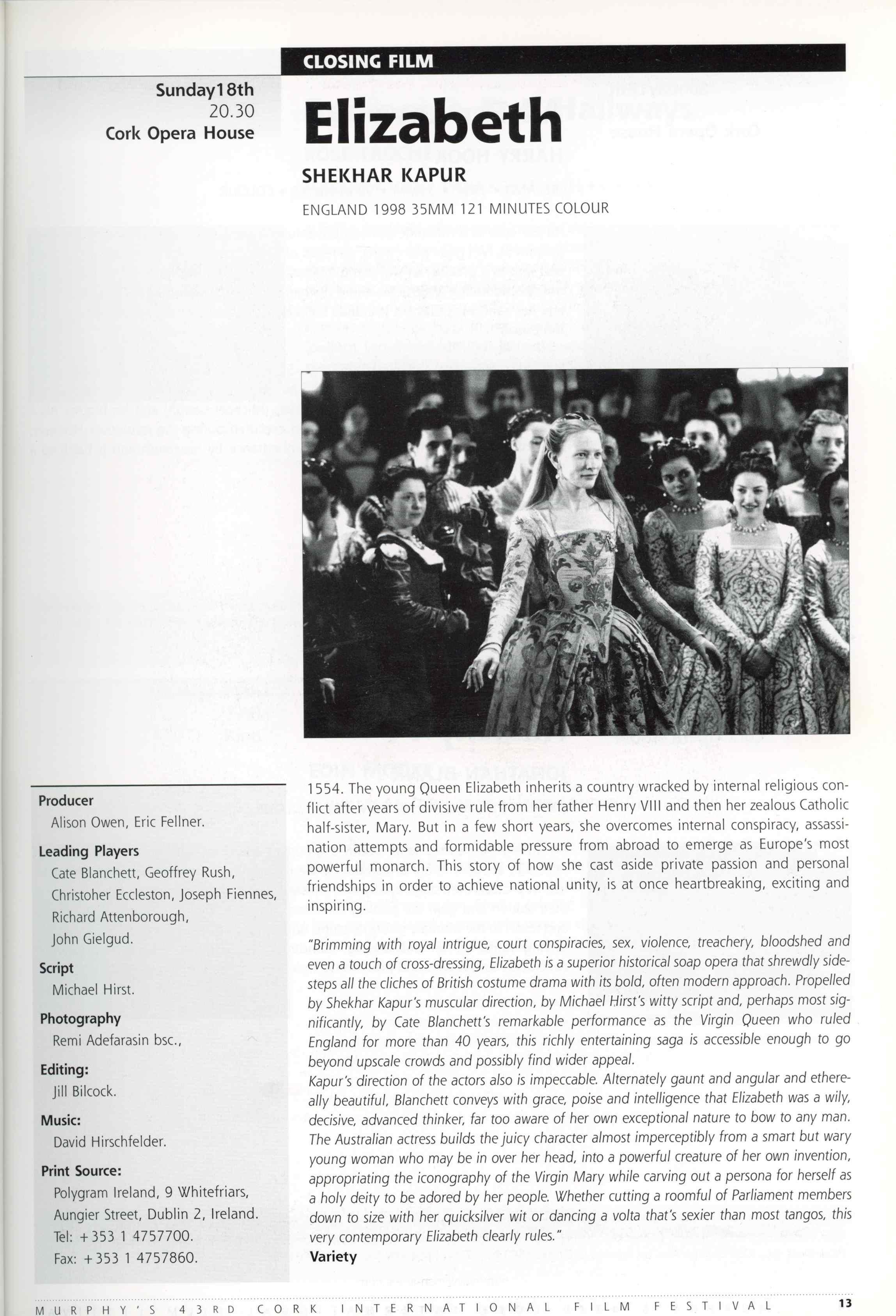 CLOSING FILM

Sunday18th
20.30
Cork Opera House

Elizabeth

SHEKHAR KAPUR

ENGLAND 1998 35MM 121 MINUTES COLOUR

Producer
Alison Owen, Eric Fellner.

Leading Players
Cate Blanchett, Geoffrey Rush, Christoher Eccleston, Joseph Fiennes, Richard Attenborough, John Gielgud.

Script
Michael Hirst.

Photography
Remi Adefarasin bsc.,

Editing:
Jill Bilcock.

Music:
David Hirschfelder.

Print Source:
Polygram Ireland, 9 Whitefriars, Aungier Street, Dublin 2, Ireland.
Tel: +353 1 4757700.
Fax: +353 1 4757860.

1554. The young Queen Elizabeth inherits a country wracked by internal religious conflict after years of divisive rule from her father Henry VIII and then her zealous Catholic half-sister, Mary. But in a few short years, she overcomes internal conspiracy, assassination attempts and formidable pressure from abroad to emerge as Europe's most powerful monarch. This story of how she cast aside private passion and personal friendships in order to achieve national unity, is at once heartbreaking, exciting and inspiring.

"Brimming with royal intrigue, court conspiracies, sex, violence, treachery, bloodshed and even a touch of cross-dressing, Elizabeth is a superior historical soap opera that shrewdly sidesteps all the cliches of British costume drama with its bold, often modern approach. Propelled by Shekhar Kapur's muscular direction, by Michael Hirst's witty script and, perhaps most significantly, by Cate Blanchett's remarkable performance as the Virgin Queen who ruled England for more than 40 years, this richly entertaining saga is accessible enough to go beyond upscale crowds and possibly find wider appeal.
Kapur's direction of the actors also is impeccable. Alternately gaunt and angular and ethereally beautiful, Blanchett conveys with grace, poise and intelligence that Elizabeth was a wily, decisive, advanced thinker, far too aware of her own exceptional nature to bow to any man. The Australian actress builds the juicy character almost imperceptibly from a smart but wary young woman who may be in over her head, into a powerful creature of her own invention, appropriating the iconography of the Virgin Mary while carving out a persona for herself as a holy deity to be adored by her people. Whether cutting a roomful of Parliament members down to size with her quicksilver wit or dancing a volta that's sexier than most tangos, this very contemporary Elizabeth clearly rules."
Variety

MURPHY'S 43RD CORK INTERNATIONAL FILM FESTIVAL 13